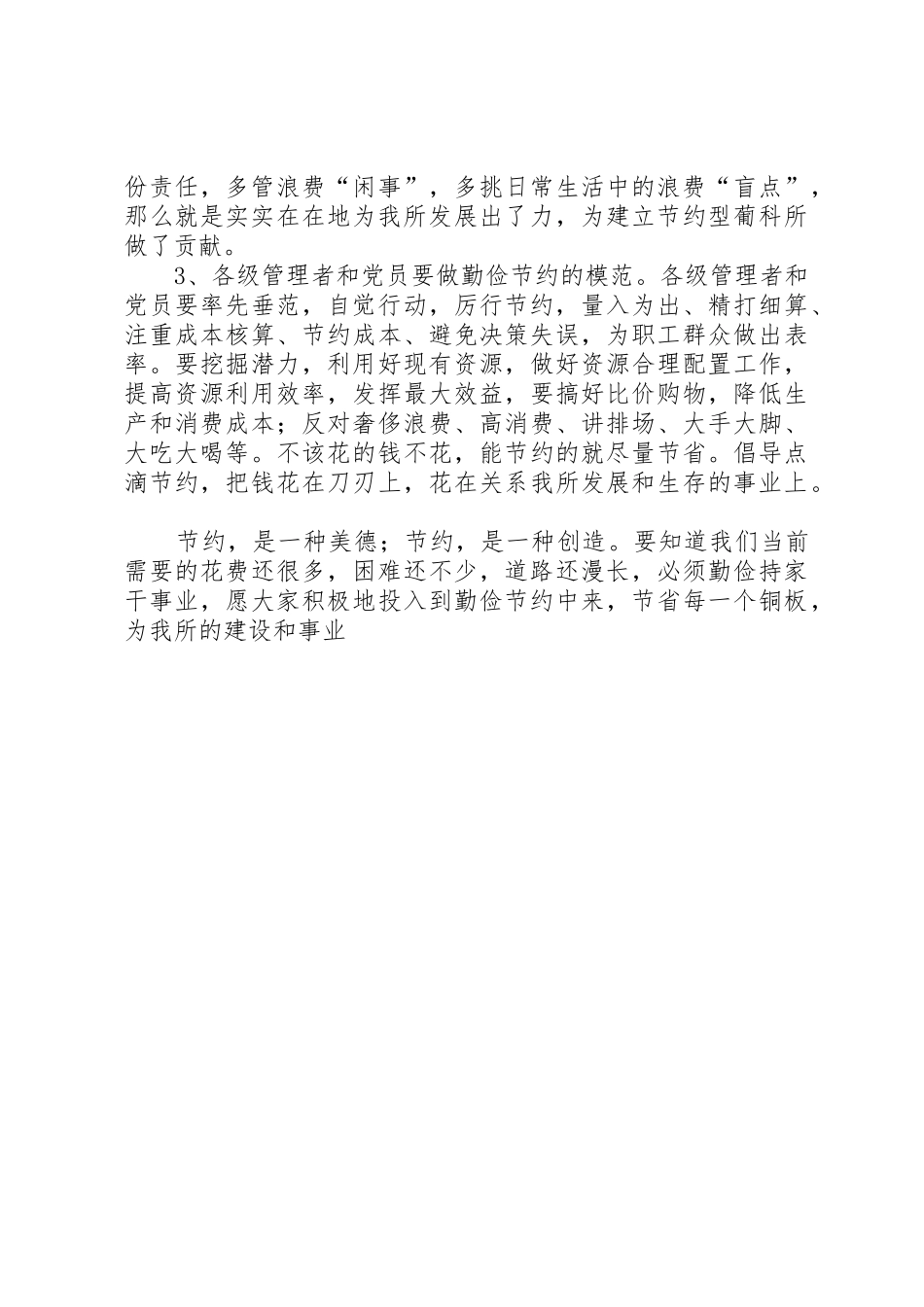 份责任，多管浪费“闲事”，多挑日常生活中的浪费“盲点”，那么就是实实在在地为我所发展出了力，为建立节约型葡科所做了贡献。

3、各级管理者和党员要做勤俭节约的模范。各级管理者和党员要率先垂范，自觉行动，厉行节约，量入为出、精打细算、注重成本核算、节约成本、避免决策失误，为职工群众做出表率。要挖掘潜力，利用好现有资源，做好资源合理配置工作，提高资源利用效率，发挥最大效益，要搞好比价购物，降低生产和消费成本；反对奢侈浪费、高消费、讲排场、大手大脚、大吃大喝等。不该花的钱不花，能节约的就尽量节省。倡导点滴节约，把钱花在刀刃上，花在关系我所发展和生存的事业上。

节约，是一种美德；节约，是一种创造。要知道我们当前需要的花费还很多，困难还不少，道路还漫长，必须勤俭持家干事业，愿大家积极地投入到勤俭节约中来，节省每一个铜板，为我所的建设和事业